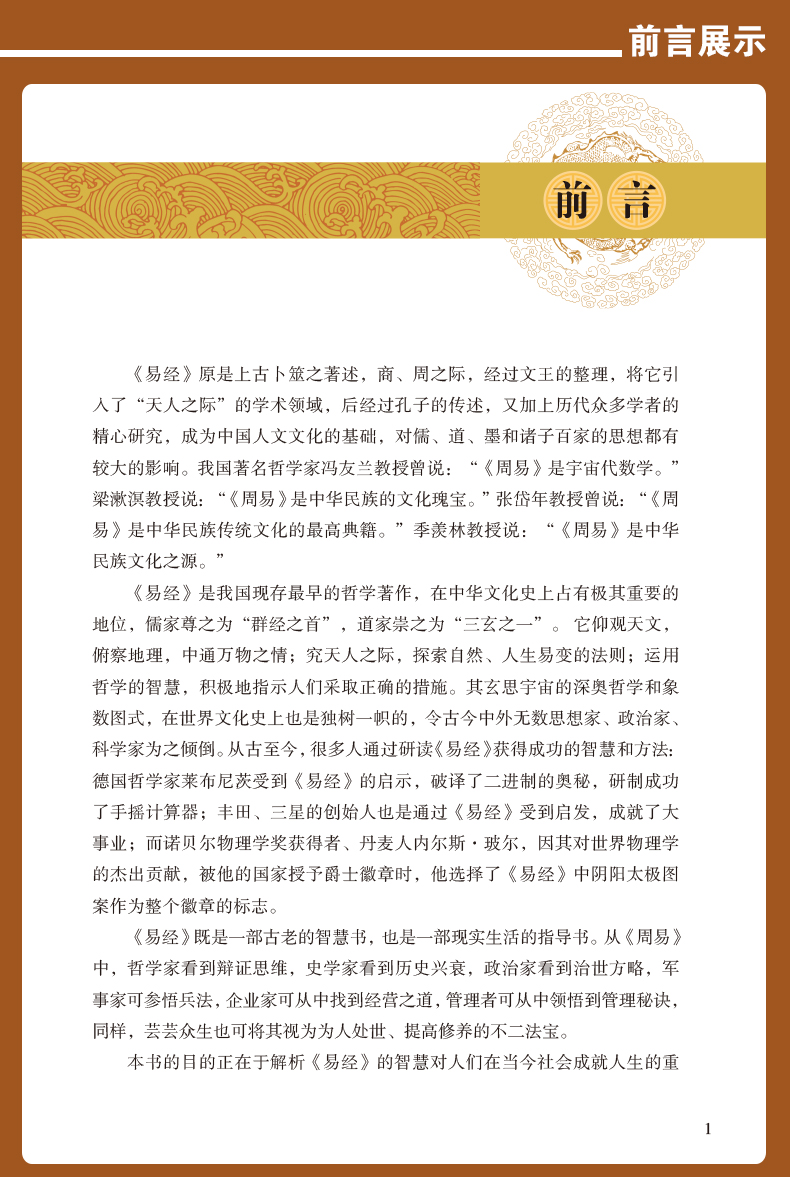 前言展示

前言

《易经》原是上古卜筮之著述，商、周之际，经过文王的整理，将它引入了“天人之际”的学术领域，后经过孔子的传述，又加上历代众多学者的精心研究，成为中国人文文化的基础，对儒、道、墨和诸子百家的思想都有较大的影响。我国著名哲学家冯友兰教授曾说：“《周易》是宇宙代数学。”梁漱溟教授说：“《周易》是中华民族的文化瑰宝。”张岱年教授曾说：“《周易》是中华民族传统文化的最高典籍。”季羡林教授说：“《周易》是中华民族文化之源。”

《易经》是我国现存最早的哲学著作，在中华文化史上占有极其重要的地位，儒家尊之为“群经之首”，道家崇之为“三玄之一”。它仰观天文，俯察地理，中通万物之情；究天人之际，探索自然、人生易变的法则；运用哲学的智慧，积极地指示人们采取正确的措施。其玄思宇宙的深奥哲学和象数图式，在世界文化史上也是独树一帜的，令古今中外无数思想家、政治家、科学家为之倾倒。从古至今，很多人通过研读《易经》获得成功的智慧和方法：德国哲学家莱布尼茨受到《易经》的启示，破译了二进制的奥秘，研制成功了手摇计算器；丰田、三星的创始人也是通过《易经》受到启发，成就了大事业；而诺贝尔物理学奖获得者、丹麦人内尔斯·玻尔，因其对世界物理学的杰出贡献，被他的国家授予爵士徽章时，他选择了《易经》中阴阳太极图案作为整个徽章的标志。

《易经》既是一部古老的智慧书，也是一部现实生活的指导书。从《周易》中，哲学家看到辩证思维，史学家看到历史兴衰，政治家看到治世方略，军事家可参悟兵法，企业家可从中找到经营之道，管理者可从中领悟到管理秘诀，同样，芸芸众生也可将其视为为人处世、提高修养的不二法宝。

本书的目的正在于解析《易经》的智慧对人们在当今社会成就人生的重

1